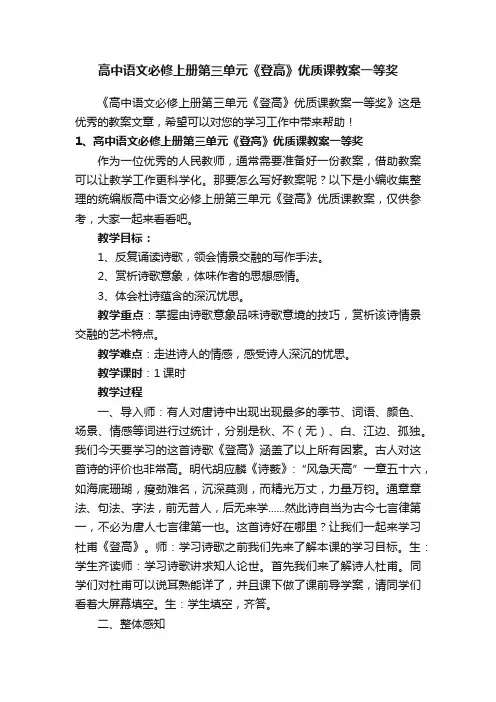 高中语文必修上册第三单元《登高》优质课教案一等奖

《高中语文必修上册第三单元《登高》优质课教案一等奖》这是优秀的教案文章，希望可以对您的学习工作中带来帮助！

1、高中语文必修上册第三单元《登高》优质课教案一等奖

作为一位优秀的人民教师，通常需要准备好一份教案，借助教案可以让教学工作更科学化。那要怎么写好教案呢？以下是小编收集整理的统编版高中语文必修上册第三单元《登高》优质课教案，仅供参考，大家一起来看看吧。

教学目标：

1、反复诵读诗歌，领会情景交融的写作手法。

2、赏析诗歌意象，体味作者的思想感情。

3、体会杜诗蕴含的深沉忧思。

教学重点：掌握由诗歌意象品味诗歌意境的技巧，赏析该诗情景交融的艺术特点。

教学难点：走进诗人的情感，感受诗人深沉的忧思。

教学课时：1课时

教学过程

一、导入师：有人对唐诗中出现出现最多的季节、词语、颜色、场景、情感等词进行过统计，分别是秋、不（无）、白、江边、孤独。我们今天要学习的这首诗歌《登高》涵盖了以上所有因素。古人对这首诗的评价也非常高。明代胡应麟《诗薮》：“风急天高”一章五十六，如海底珊瑚，瘦劲难名，沉深莫测，而精光万丈，力量万钧。通章章法、句法、字法，前无昔人，后无来学……然此诗自当为古今七言律第一，不必为唐人七言律第一也。这首诗好在哪里？让我们一起来学习杜甫《登高》。师：学习诗歌之前我们先来了解本课的学习目标。生：学生齐读师：学习诗歌讲求知人论世。首先我们来了解诗人杜甫。同学们对杜甫可以说耳熟能详了，并且课下做了课前导学案，请同学们看着大屏幕填空。生：学生填空，齐答。

二、整体感知